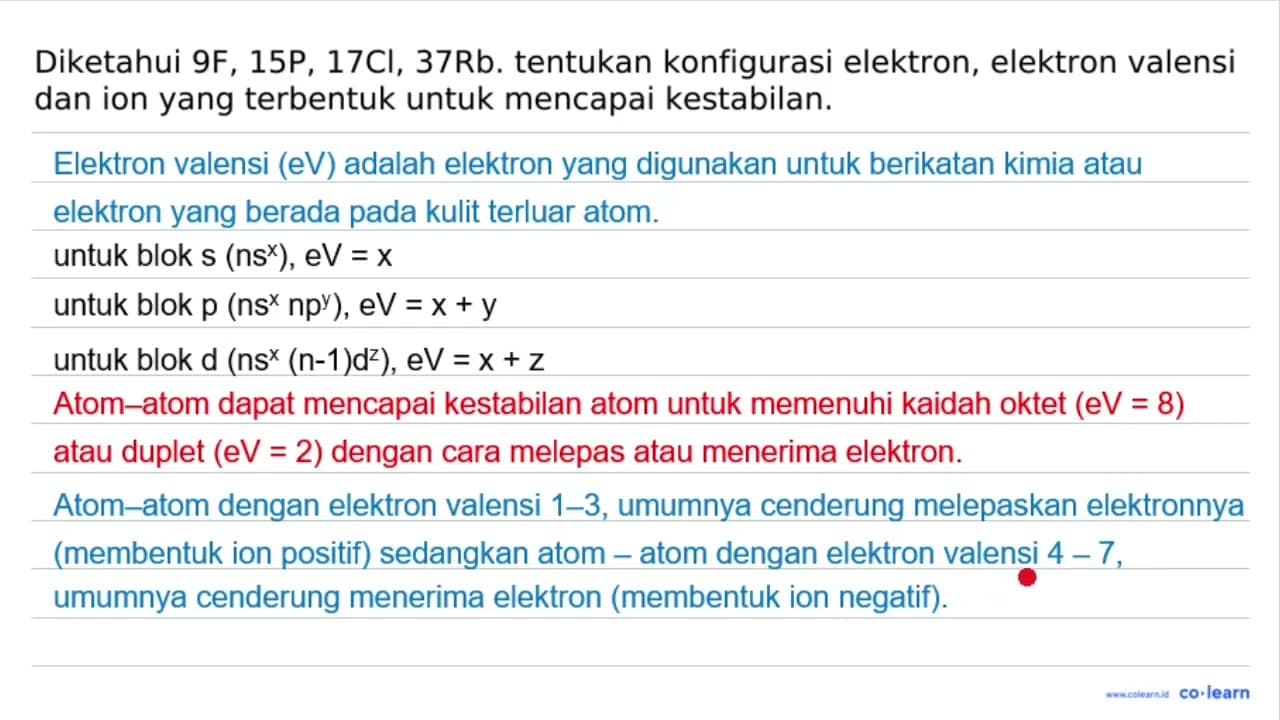 Diketahui 9F, 15P, 17Cl, 37Rb. tentukan konfigurasi elektron, elektron valensi dan ion yang terbentuk untuk mencapai kestabilan.

Elektron valensi (eV) adalah elektron yang digunakan untuk berikatan kimia atau elektron yang berada pada kulit terluar atom.

untuk blok s ($ns^x$), eV = x

untuk blok p ($ns^x$ $np^y$), eV = x + y

untuk blok d ($ns^x$ $(n-1)d^z$), eV = x + z

Atom–atom dapat mencapai kestabilan atom untuk memenuhi kaidah oktet (eV = 8) atau duplet (eV = 2) dengan cara melepas atau menerima elektron.

Atom–atom dengan elektron valensi 1–3, umumnya cenderung melepaskan elektronnya (membentuk ion positif) sedangkan atom – atom dengan elektron valensi 4 – 7, umumnya cenderung menerima elektron (membentuk ion negatif).

www.colearn.id co·learn